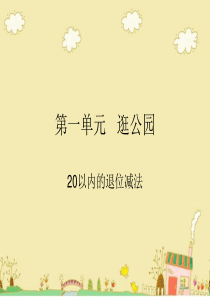 第一单元　逛公园

20以内的退位减法